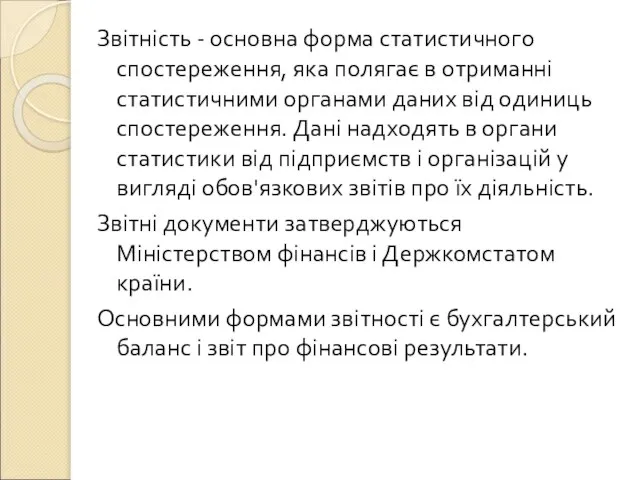 Звітність - основна форма статистичного спостереження, яка полягає в отриманні статистичними органами даних від одиниць спостереження. Дані надходять в органи статистики від підприємств і організацій у вигляді обов'язкових звітів про їх діяльність.

Звітні документи затверджуються Міністерством фінансів і Держкомстатом країни.

Основними формами звітності є бухгалтерський баланс і звіт про фінансові результати.